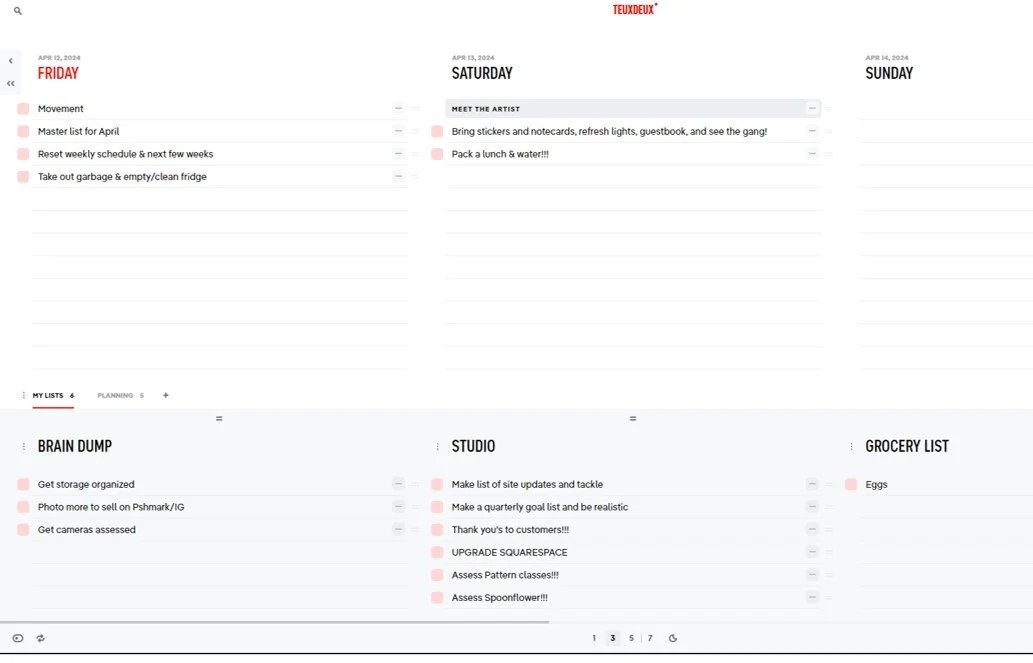 TEUXDEUX

APR 12, 2024
FRIDAY

Movement
Master list for April
Reset weekly schedule & next few weeks
Take out garbage & empty/clean fridge

APR 13, 2024
SATURDAY

MEET THE ARTIST
Bring stickers and notecards, refresh lights, guestbook, and see the gang!
Pack a lunch & water!!!

APR 14, 2024
SUNDAY

MY LISTS 6
PLANNING 5
+

BRAIN DUMP

Get storage organized
Photo more to sell on Pshmark/IG
Get cameras assessed

STUDIO

Make list of site updates and tackle
Make a quarterly goal list and be realistic
Thank you's to customers!!!
UPGRADE SQUARESPACE
Assess Pattern classes!!!
Assess Spoonflower!!!

GROCERY LIST

Eggs

1 3 5 7